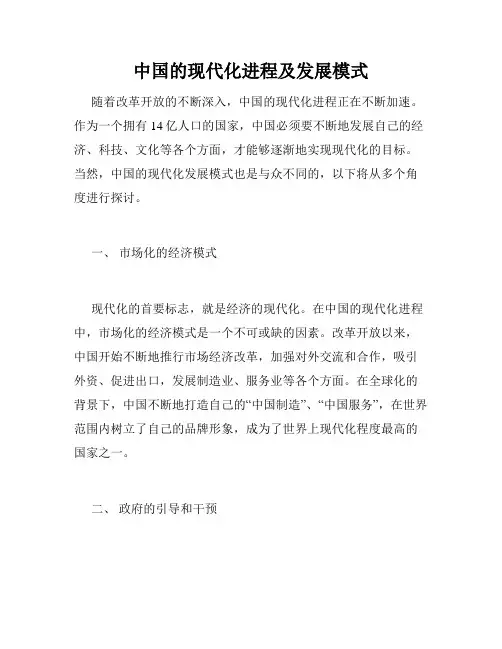 中国的现代化进程及发展模式

随着改革开放的不断深入，中国的现代化进程正在不断加速。作为一个拥有 14 亿人口的国家，中国必须要不断地发展自己的经济、科技、文化等各个方面，才能够逐渐地实现现代化的目标。当然，中国的现代化发展模式也是与众不同的，以下将从多个角度进行探讨。

一、 市场化的经济模式

现代化的首要标志，就是经济的现代化。在中国的现代化进程中，市场化的经济模式是一个不可或缺的因素。改革开放以来，中国开始不断地推行市场经济改革，加强对外交流和合作，吸引外资、促进出口，发展制造业、服务业等各个方面。在全球化的背景下，中国不断地打造自己的“中国制造”、“中国服务”，在世界范围内树立了自己的品牌形象，成为了世界上现代化程度最高的国家之一。

二、 政府的引导和干预